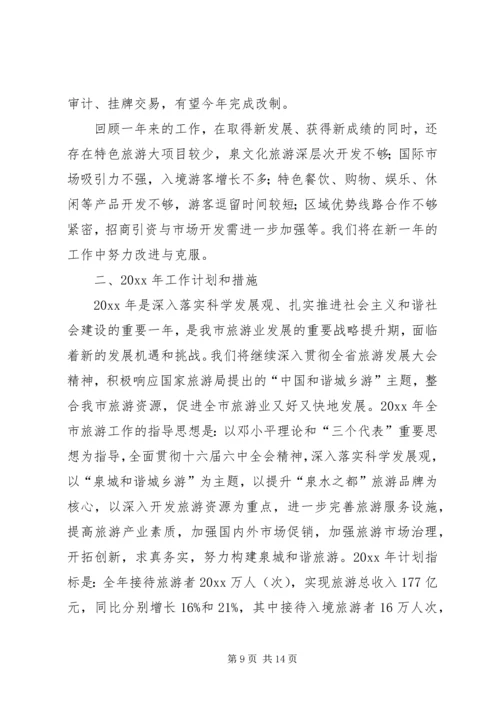 审计、挂牌交易，有望今年完成改制。

回顾一年来的工作，在取得新发展、获得新成绩的同时，还存在特色旅游大项目较少，泉文化旅游深层次开发不够；国际市场吸引力不强，入境游客增长不多；特色餐饮、购物、娱乐、休闲等产品开发不够，游客逗留时间较短；区域优势线路合作不够紧密，招商引资与市场开发需进一步加强等。我们将在新一年的工作中努力改进与克服。

二、20xx 年工作计划和措施

20xx 年是深入落实科学发展观、扎实推进社会主义和谐社会建设的重要一年，是我市旅游业发展的重要战略提升期，面临着新的发展机遇和挑战。我们将继续深入贯彻全省旅游发展大会精神，积极响应国家旅游局提出的“中国和谐城乡游”主题，整合我市旅游资源，促进全市旅游业又好又快地发展。20xx 年全市旅游工作的指导思想是：以邓小平理论和“三个代表”重要思想为指导，全面贯彻十六届六中全会精神，深入落实科学发展观，以“泉城和谐城乡游”为主题，以提升“泉水之都”旅游品牌为核心，以深入开发旅游资源为重点，进一步完善旅游服务设施，提高旅游产业素质，加强国内外市场促销，加强旅游市场治理，开拓创新，求真务实，努力构建泉城和谐旅游。20xx 年计划指标是：全年接待旅游者 20xx 万人（次），实现旅游总收入 177 亿元，同比分别增长 16%和 21%，其中接待入境旅游者 16 万人次，

第 9 页 共 14 页